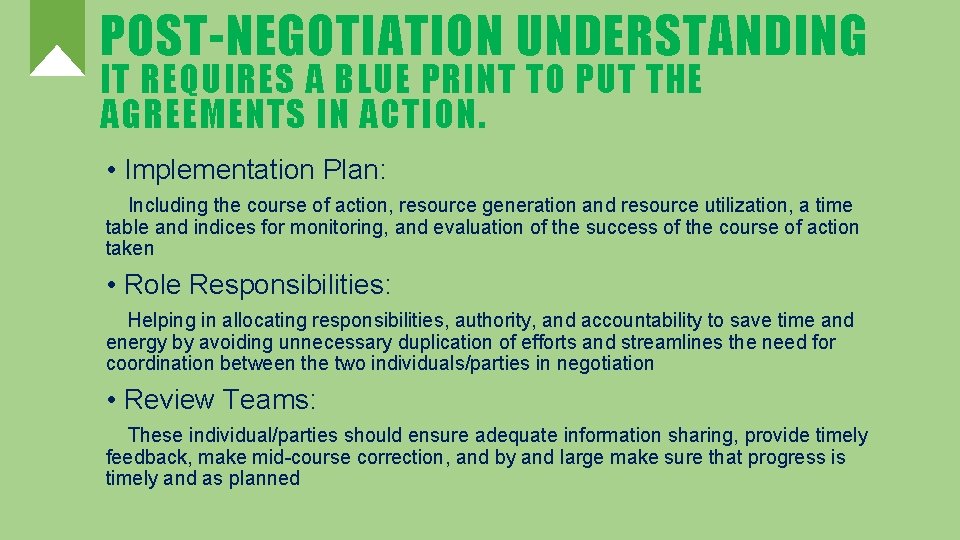 POST-NEGOTIATION UNDERSTANDING
IT REQUIRES A BLUE PRINT TO PUT THE AGREEMENTS IN ACTION.

• Implementation Plan:

Including the course of action, resource generation and resource utilization, a time table and indices for monitoring, and evaluation of the success of the course of action taken

• Role Responsibilities:

Helping in allocating responsibilities, authority, and accountability to save time and energy by avoiding unnecessary duplication of efforts and streamlines the need for coordination between the two individuals/parties in negotiation

• Review Teams:

These individual/parties should ensure adequate information sharing, provide timely feedback, make mid-course correction, and by and large make sure that progress is timely and as planned